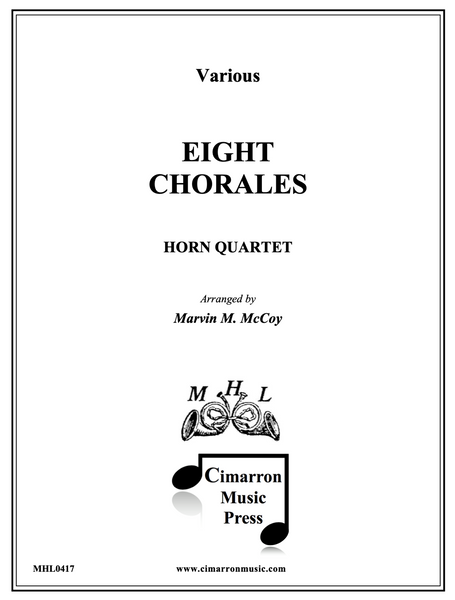 Various

EIGHT
CHORALES

HORN QUARTET

Arranged by
Marvin M. McCoy

M H L

Cimarron
Music
Press

MHL0417

www.cimarronmusic.com